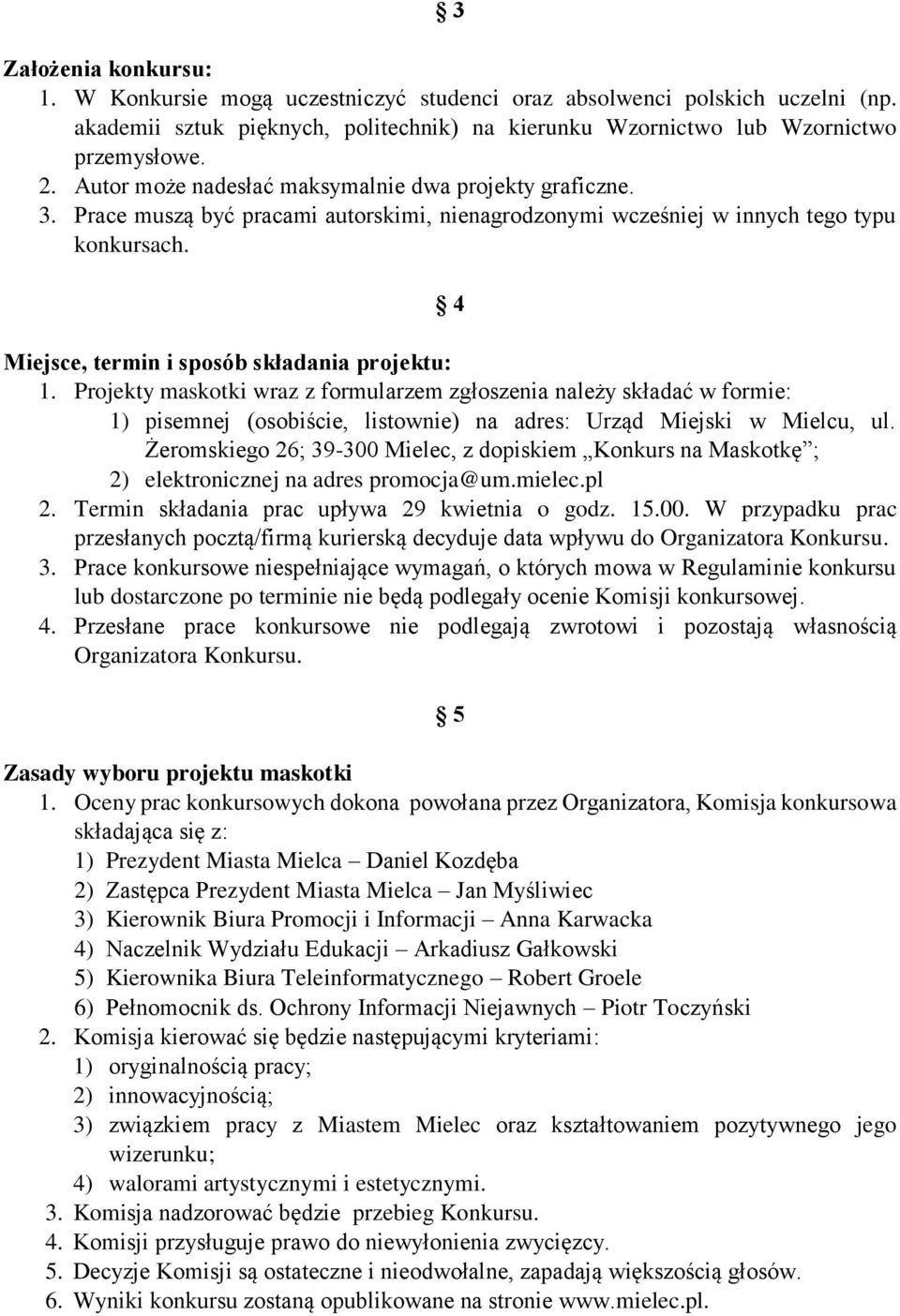 § 3

Założenia konkursu:
1. W Konkursie mogą uczestniczyć studenci oraz absolwenci polskich uczelni (np. akademii sztuk pięknych, politechnik) na kierunku Wzornictwo lub Wzornictwo przemysłowe.
2. Autor może nadesłać maksymalnie dwa projekty graficzne.
3. Prace muszą być pracami autorskimi, nienagrodzonymi wcześniej w innych tego typu konkursach.

§ 4

Miejsce, termin i sposób składania projektu:
1. Projekty maskotki wraz z formularzem zgłoszenia należy składać w formie:
1) pisemnej (osobiście, listownie) na adres: Urząd Miejski w Mielcu, ul. Żeromskiego 26; 39-300 Mielec, z dopiskiem „Konkurs na Maskotkę”;
2) elektronicznej na adres promocja@um.mielec.pl
2. Termin składania prac upływa 29 kwietnia o godz. 15.00. W przypadku prac przesłanych pocztą/firmą kurierską decyduje data wpływu do Organizatora Konkursu.
3. Prace konkursowe niespełniające wymagań, o których mowa w Regulaminie konkursu lub dostarczone po terminie nie będą podlegały ocenie Komisji konkursowej.
4. Przesłane prace konkursowe nie podlegają zwrotowi i pozostają własnością Organizatora Konkursu.

§ 5

Zasady wyboru projektu maskotki
1. Oceny prac konkursowych dokona powołana przez Organizatora, Komisja konkursowa składająca się z:
1) Prezydent Miasta Mielca – Daniel Kozdęba
2) Zastępca Prezydent Miasta Mielca – Jan Myśliwiec
3) Kierownik Biura Promocji i Informacji – Anna Karwacka
4) Naczelnik Wydziału Edukacji – Arkadiusz Gałkowski
5) Kierownika Biura Teleinformatycznego – Robert Groele
6) Pełnomocnik ds. Ochrony Informacji Niejawnych – Piotr Toczyński
2. Komisja kierować się będzie następującymi kryteriami:
1) oryginalnością pracy;
2) innowacyjnością;
3) związkiem pracy z Miastem Mielec oraz kształtowaniem pozytywnego jego wizerunku;
4) walorami artystycznymi i estetycznymi.
3. Komisja nadzorować będzie przebieg Konkursu.
4. Komisji przysługuje prawo do niewyłonienia zwycięzcy.
5. Decyzje Komisji są ostateczne i nieodwołalne, zapadają większością głosów.
6. Wyniki konkursu zostaną opublikowane na stronie www.mielec.pl.